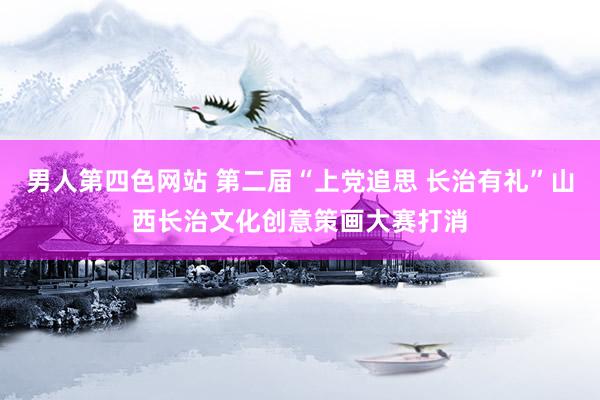 男人第四色网站 第二届“上党追思 长治有礼”山西长治文化创意策画大赛打消